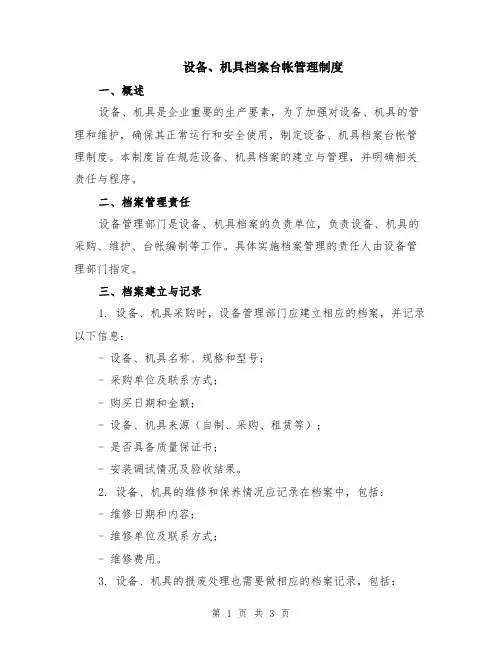 设备、机具档案台帐管理制度

一、概述

设备、机具是企业重要的生产要素，为了加强对设备、机具的管理和维护，确保其正常运行和安全使用，制定设备、机具档案台帐管理制度。本制度旨在规范设备、机具档案的建立与管理，并明确相关责任与程序。

二、档案管理责任

设备管理部门是设备、机具档案的负责单位，负责设备、机具的采购、维护、台帐编制等工作。具体实施档案管理的责任人由设备管理部门指定。

三、档案建立与记录

1. 设备、机具采购时，设备管理部门应建立相应的档案，并记录以下信息：

- 设备、机具名称、规格和型号；

- 采购单位及联系方式；

- 购买日期和金额；

- 设备、机具来源（自制、采购、租赁等）；

- 是否具备质量保证书；

- 安装调试情况及验收结果。

2. 设备、机具的维修和保养情况应记录在档案中，包括：

- 维修日期和内容；

- 维修单位及联系方式；

- 维修费用。

3. 设备、机具的报废处理也需要做相应的档案记录，包括：

第 1 页 共 3 页